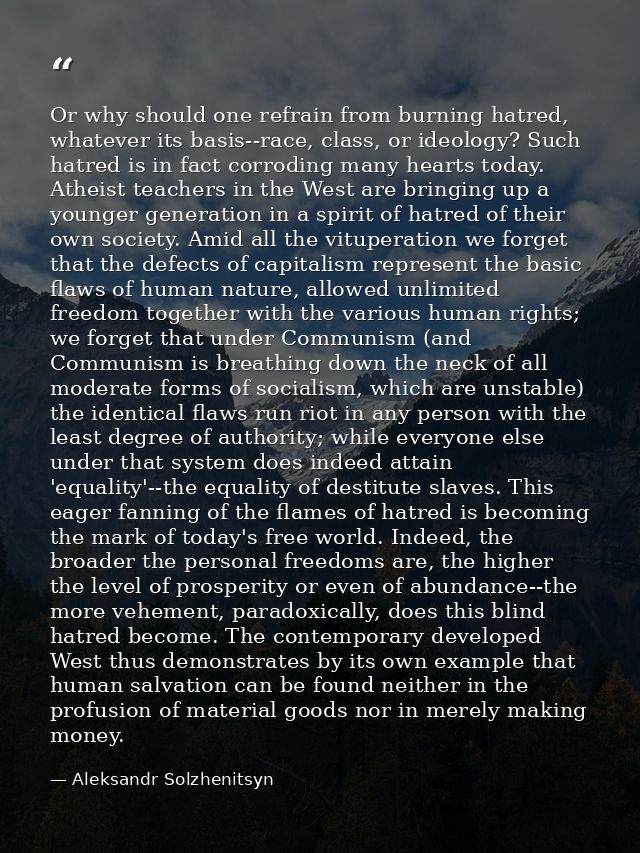 "

Or why should one refrain from burning hatred, whatever its basis--race, class, or ideology? Such hatred is in fact corroding many hearts today. Atheist teachers in the West are bringing up a younger generation in a spirit of hatred of their own society. Amid all the vituperation we forget that the defects of capitalism represent the basic flaws of human nature, allowed unlimited freedom together with the various human rights; we forget that under Communism (and Communism is breathing down the neck of all moderate forms of socialism, which are unstable) the identical flaws run riot in any person with the least degree of authority; while everyone else under that system does indeed attain 'equality'--the equality of destitute slaves. This eager fanning of the flames of hatred is becoming the mark of today's free world. Indeed, the broader the personal freedoms are, the higher the level of prosperity or even of abundance--the more vehement, paradoxically, does this blind hatred become. The contemporary developed West thus demonstrates by its own example that human salvation can be found neither in the profusion of material goods nor in merely making money.

— Aleksandr Solzhenitsyn